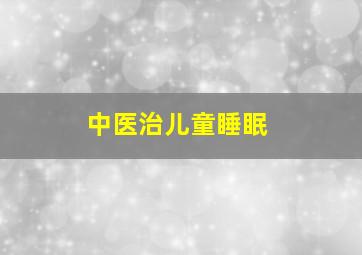 中医治儿童睡眠